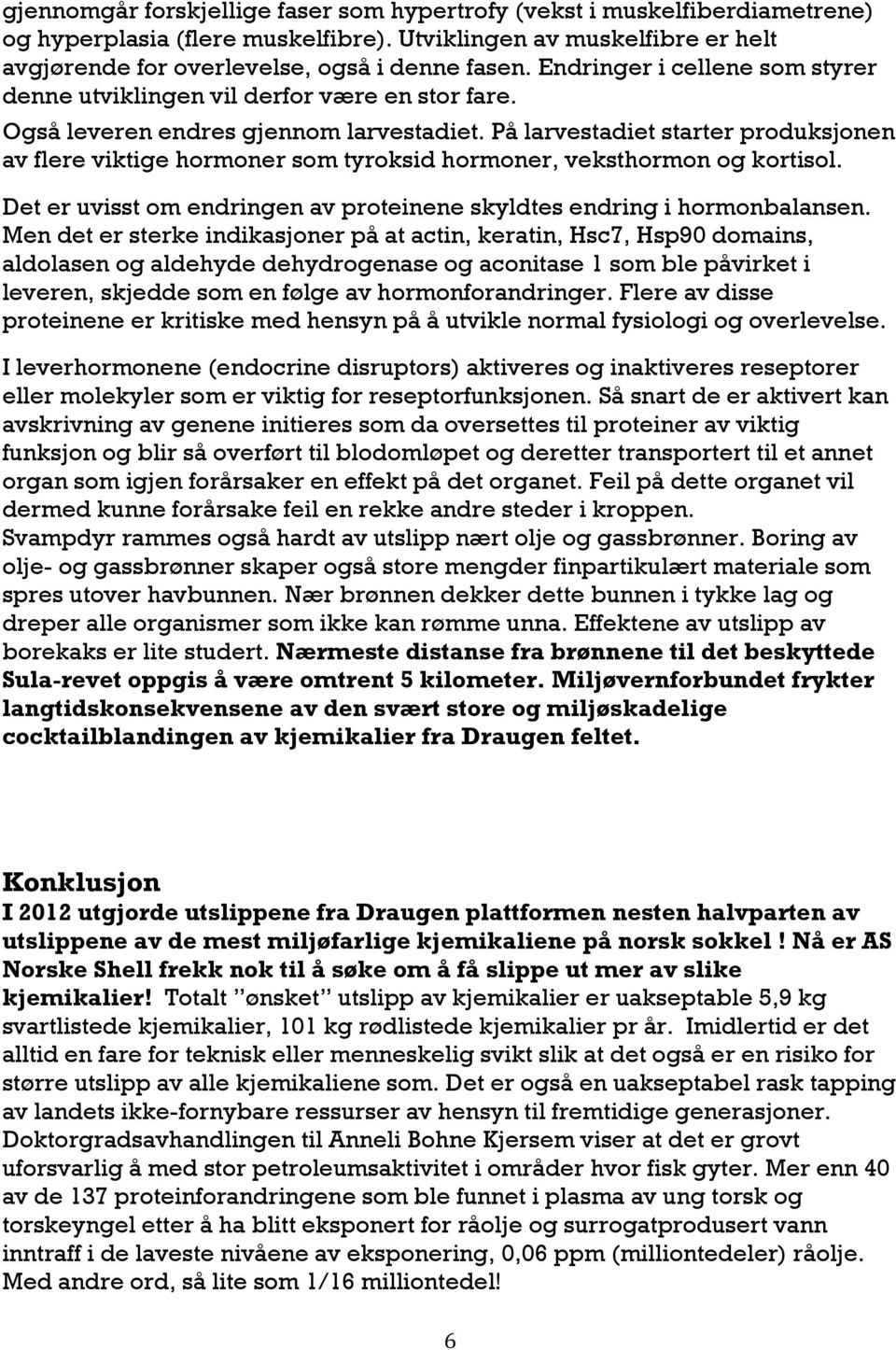 gjennomgår forskjellige faser som hypertrofy (vekst i muskelfiberdiametrene) og hyperplasia (flere muskelfibre). Utviklingen av muskelfibre er helt avgjørende for overlevelse, også i denne fasen. Endringer i cellene som styrer denne utviklingen vil derfor være en stor fare.
Også leveren endres gjennom larvestadiet. På larvestadiet starter produksjonen av flere viktige hormoner som tyroksid hormoner, veksthormon og kortisol.
Det er uvisst om endringen av proteinene skyldtes endring i hormonbalansen. Men det er sterke indikasjoner på at actin, keratin, Hsc7, Hsp90 domains, aldolasen og aldehyde dehydrogenase og aconitase 1 som ble påvirket i leveren, skjedde som en følge av hormonforandringer. Flere av disse proteinene er kritiske med hensyn på å utvikle normal fysiologi og overlevelse.

I leverhormonene (endocrine disruptors) aktiveres og inaktiveres reseptorer eller molekyler som er viktig for reseptorfunksjonen. Så snart de er aktivert kan avskrivning av genene initieres som da oversettes til proteiner av viktig funksjon og blir så overført til blodomløpet og deretter transportert til et annet organ som igjen forårsaker en effekt på det organet. Feil på dette organet vil dermed kunne forårsake feil en rekke andre steder i kroppen.
Svampdyr rammes også hardt av utslipp nært olje og gassbrønner. Boring av olje- og gassbrønner skaper også store mengder finpartikulært materiale som spres utover havbunnen. Nær brønnen dekker dette bunnen i tykke lag og dreper alle organismer som ikke kan rømme unna. Effektene av utslipp av borekaks er lite studert. Nærmeste distanse fra brønnene til det beskyttede Sula-revet oppgis å være omtrent 5 kilometer. Miljøvernforbundet frykter langtidskonsekvensene av den svært store og miljøskadelige cocktailblandingen av kjemikalier fra Draugen feltet.

Konklusjon
I 2012 utgjorde utslippene fra Draugen plattformen nesten halvparten av utslippene av de mest miljøfarlige kjemikaliene på norsk sokkel ! Nå er AS Norske Shell frekk nok til å søke om å få slippe ut mer av slike kjemikalier! Totalt ”ønsket” utslipp av kjemikalier er uakseptable 5,9 kg svartlistede kjemikalier, 101 kg rødlistede kjemikalier pr år. Imidlertid er det alltid en fare for teknisk eller menneskelig svikt slik at det også er en risiko for større utslipp av alle kjemikaliene som. Det er også en uakseptabel rask tapping av landets ikke-fornybare ressurser av hensyn til fremtidige generasjoner. Doktorgradsavhandlingen til Anneli Bohne Kjersem viser at det er grovt uforsvarlig å med stor petroleumsaktivitet i områder hvor fisk gyter. Mer enn 40 av de 137 proteinforandringene som ble funnet i plasma av ung torsk og torskeyngel etter å ha blitt eksponert for råolje og surrogatprodusert vann inntraff i de laveste nivåene av eksponering, 0,06 ppm (milliontedeler) råolje. Med andre ord, så lite som 1/16 milliontedel!

6